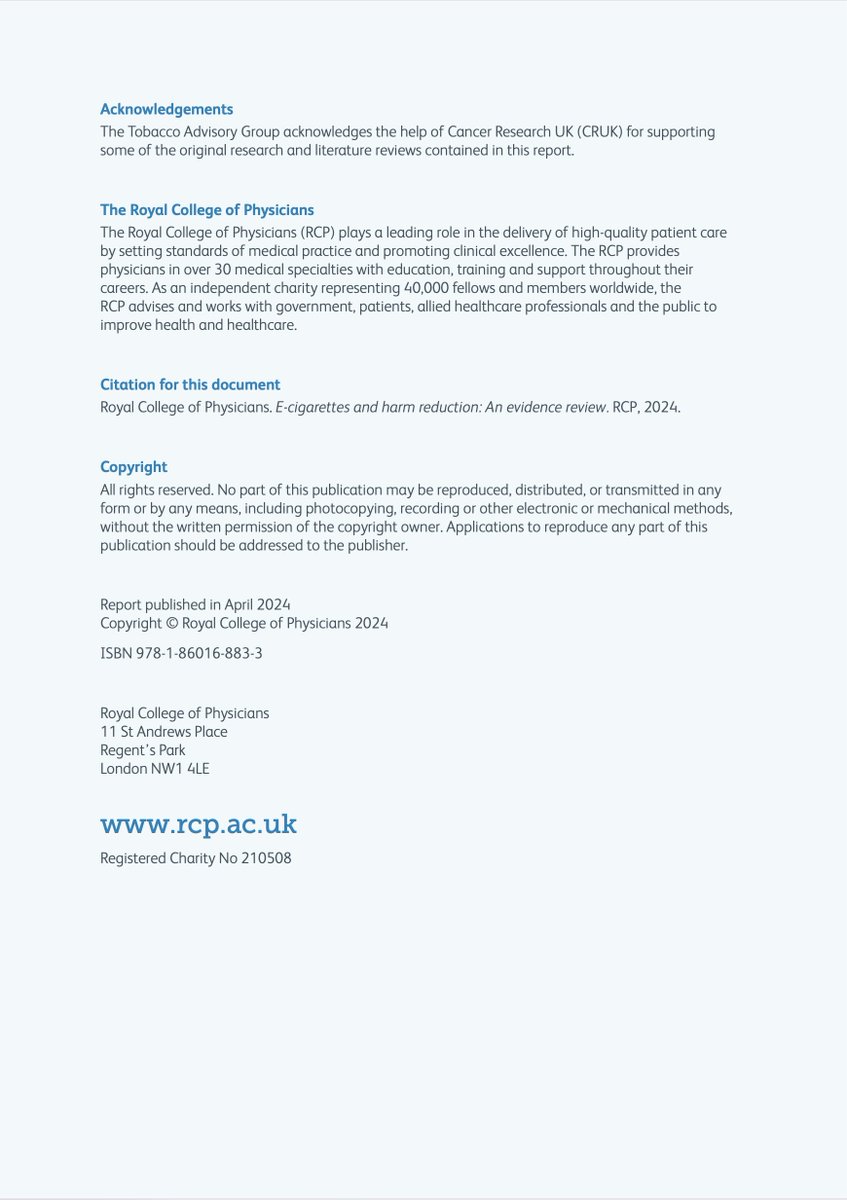 Acknowledgements
The Tobacco Advisory Group acknowledges the help of Cancer Research UK (CRUK) for supporting some of the original research and literature reviews contained in this report.

The Royal College of Physicians
The Royal College of Physicians (RCP) plays a leading role in the delivery of high-quality patient care by setting standards of medical practice and promoting clinical excellence. The RCP provides physicians in over 30 medical specialties with education, training and support throughout their careers. As an independent charity representing 40,000 fellows and members worldwide, the RCP advises and works with government, patients, allied healthcare professionals and the public to improve health and healthcare.

Citation for this document
Royal College of Physicians. E-cigarettes and harm reduction: An evidence review. RCP, 2024.

Copyright
All rights reserved. No part of this publication may be reproduced, distributed, or transmitted in any form or by any means, including photocopying, recording or other electronic or mechanical methods, without the written permission of the copyright owner. Applications to reproduce any part of this publication should be addressed to the publisher.

Report published in April 2024
Copyright © Royal College of Physicians 2024

ISBN 978-1-86016-883-3

Royal College of Physicians
11 St Andrews Place
Regent's Park
London NW1 4LE

www.rcp.ac.uk
Registered Charity No 210508